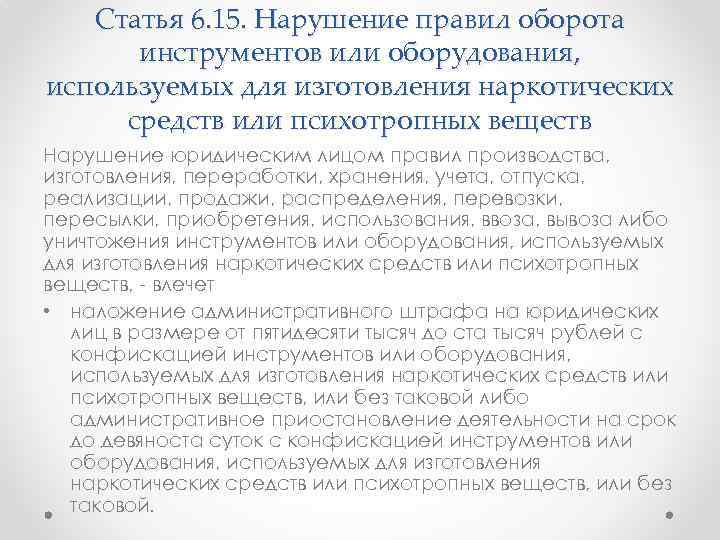 Статья 6.15. Нарушение правил оборота инструментов или оборудования, используемых для изготовления наркотических средств или психотропных веществ

Нарушение юридическим лицом правил производства, изготовления, переработки, хранения, учета, отпуска, реализации, продажи, распределения, перевозки, пересылки, приобретения, использования, ввоза, вывоза либо уничтожения инструментов или оборудования, используемых для изготовления наркотических средств или психотропных веществ, - влечет

• наложение административного штрафа на юридических лиц в размере от пятидесяти тысяч до ста тысяч рублей с конфискацией инструментов или оборудования, используемых для изготовления наркотических средств или психотропных веществ, или без таковой либо административное приостановление деятельности на срок до девяноста суток с конфискацией инструментов или оборудования, используемых для изготовления наркотических средств или психотропных веществ, или без таковой.